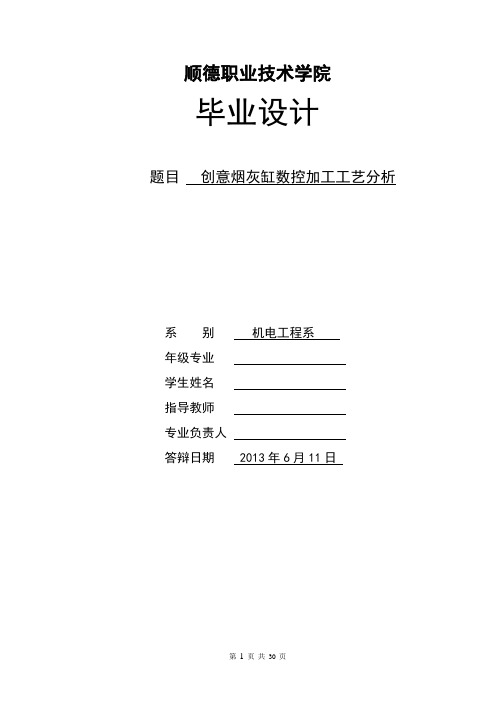 顺德职业技术学院

毕业设计

题目 创意烟灰缸数控加工工艺分析

系 别 机电工程系

年级专业

学生姓名

指导教师

专业负责人

答辩日期 2013 年 6 月 11 日

第 1 页 共 30 页